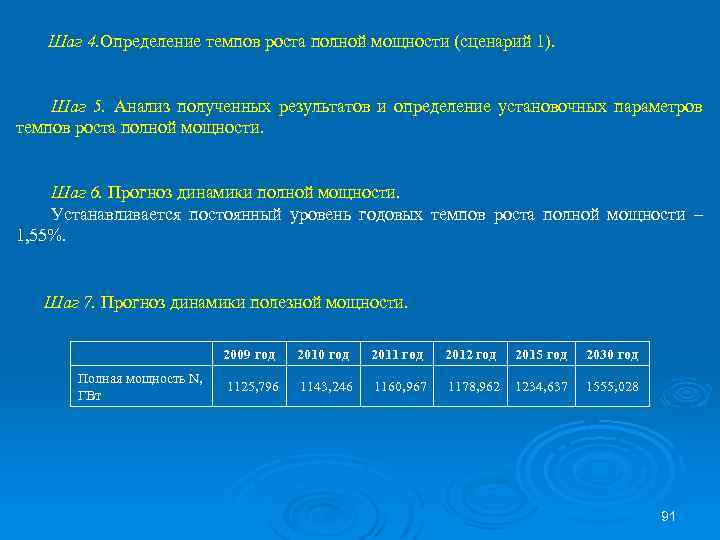 Шаг 4.Определение темпов роста полной мощности (сценарий 1).

Шаг 5. Анализ полученных результатов и определение установочных параметров темпов роста полной мощности.

Шаг 6. Прогноз динамики полной мощности.

Устанавливается постоянный уровень годовых темпов роста полной мощности – 1,55%.

Шаг 7. Прогноз динамики полезной мощности.

| | 2009 год | 2010 год | 2011 год | 2012 год | 2015 год | 2030 год |
|---|---|---|---|---|---|---|
| Полная мощность N, ГВт | 1125,796 | 1143,246 | 1160,967 | 1178,962 | 1234,637 | 1555,028 |

91